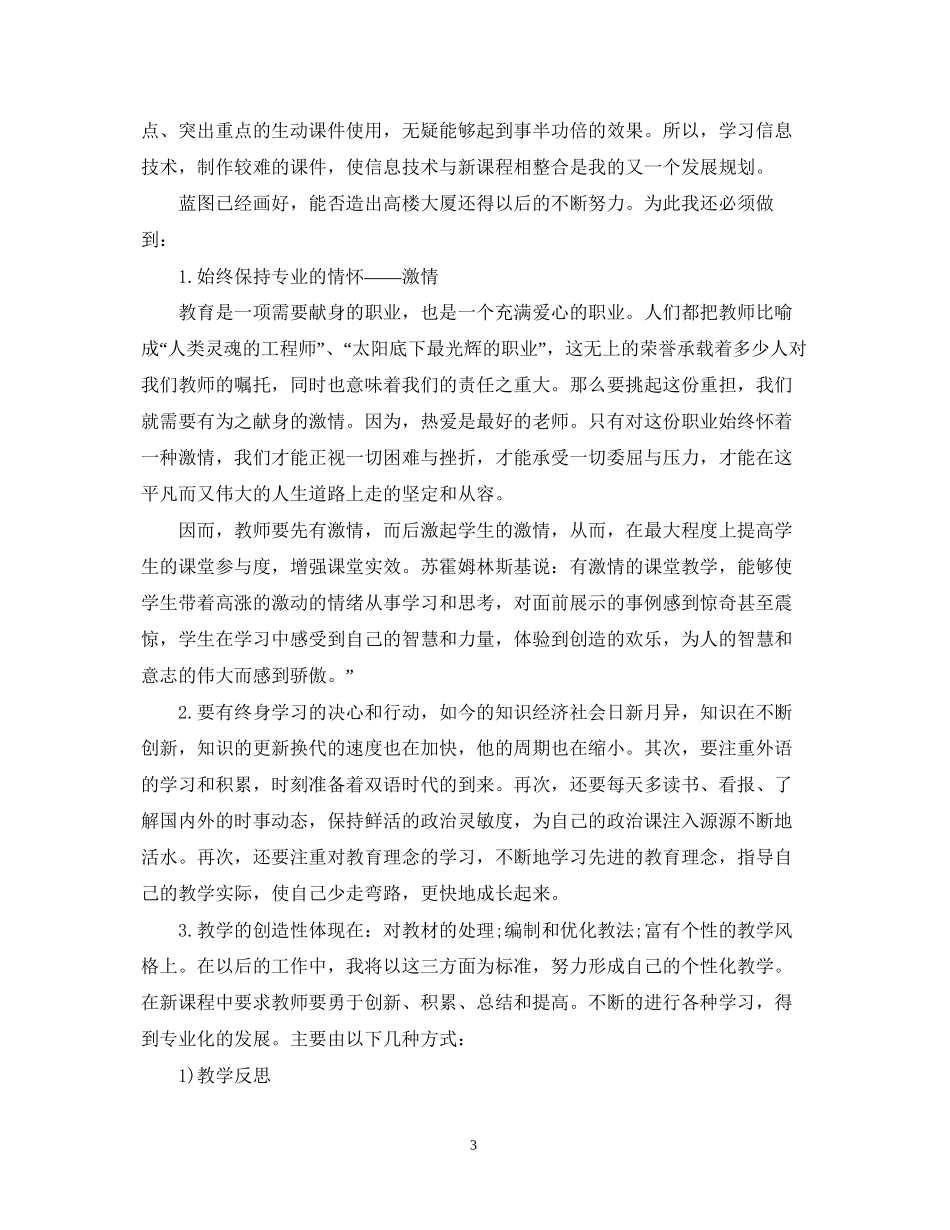 点、突出重点的生动课件使用，无疑能够起到事半功倍的效果。所以，学习信息技术，制作较难的课件，使信息技术与新课程相整合是我的又一个发展规划。

蓝图已经画好，能否造出高楼大厦还得以后的不断努力。为此我还必须做到：

1.始终保持专业的情怀——激情

教育是一项需要献身的职业，也是一个充满爱心的职业。人们都把教师比喻成“人类灵魂的工程师”、“太阳底下最光辉的职业”，这无上的荣誉承载着多少人对我们教师的嘱托，同时也意味着我们的责任之重大。那么要挑起这份重担，我们就需要有为之献身的激情。因为，热爱是最好的老师。只有对这份职业始终怀着一种激情，我们才能正视一切困难与挫折，才能承受一切委屈与压力，才能在这平凡而又伟大的人生道路上走的坚定和从容。

因而，教师要先有激情，而后激起学生的激情，从而，在最大程度上提高学生的课堂参与度，增强课堂实效。苏霍姆林斯基说：有激情的课堂教学，能够使学生带着高涨的激动的情绪从事学习和思考，对面前展示的事例感到惊奇甚至震惊，学生在学习中感受到自己的智慧和力量，体验到创造的欢乐，为人的智慧和意志的伟大而感到骄傲。”

2.要有终身学习的决心和行动，如今的知识经济社会日新月异，知识在不断创新，知识的更新换代的速度也在加快，他的周期也在缩小。其次，要注重外语的学习和积累，时刻准备着双语时代的到来。再次，还要每天多读书、看报、了解国内外的时事动态，保持鲜活的政治灵敏度，为自己的政治课注入源源不断地活水。再次，还要注重对教育理念的学习，不断地学习先进的教育理念，指导自己的教学实际，使自己少走弯路，更快地成长起来。

3.教学的创造性体现在：对教材的处理;编制和优化教法;富有个性的教学风格上。在以后的工作中，我将以这三方面为标准，努力形成自己的个性化教学。在新课程中要求教师要勇于创新、积累、总结和提高。不断的进行各种学习，得到专业化的发展。主要由以下几种方式：

1)教学反思

3